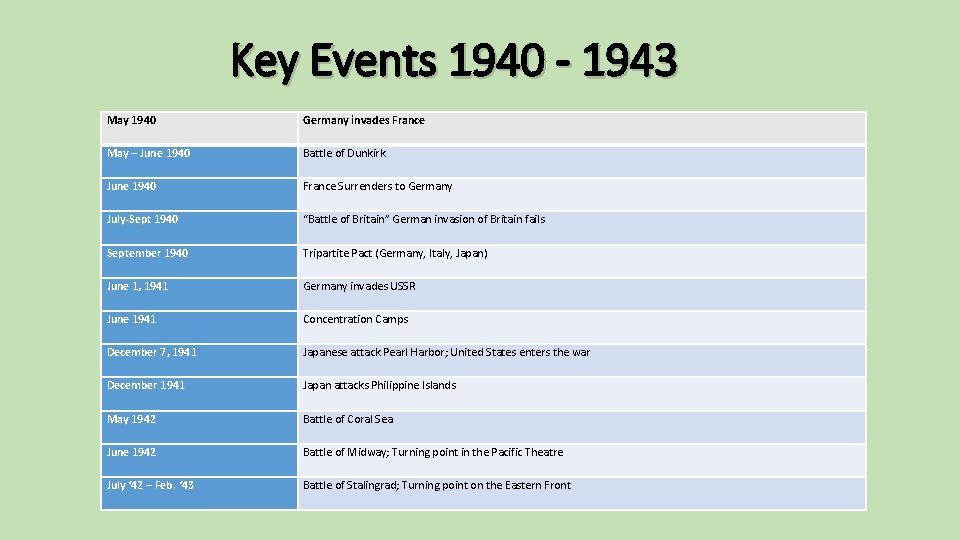 Key Events 1940 - 1943

| May 1940 | Germany invades France |
|---|---|
| May – June 1940 | Battle of Dunkirk |
| June 1940 | France Surrenders to Germany |
| July-Sept 1940 | "Battle of Britain" German invasion of Britain fails |
| September 1940 | Tripartite Pact (Germany, Italy, Japan) |
| June 1, 1941 | Germany invades USSR |
| June 1941 | Concentration Camps |
| December 7, 1941 | Japanese attack Pearl Harbor; United States enters the war |
| December 1941 | Japan attacks Philippine Islands |
| May 1942 | Battle of Coral Sea |
| June 1942 | Battle of Midway; Turning point in the Pacific Theatre |
| July '42 – Feb. '43 | Battle of Stalingrad; Turning point on the Eastern Front |